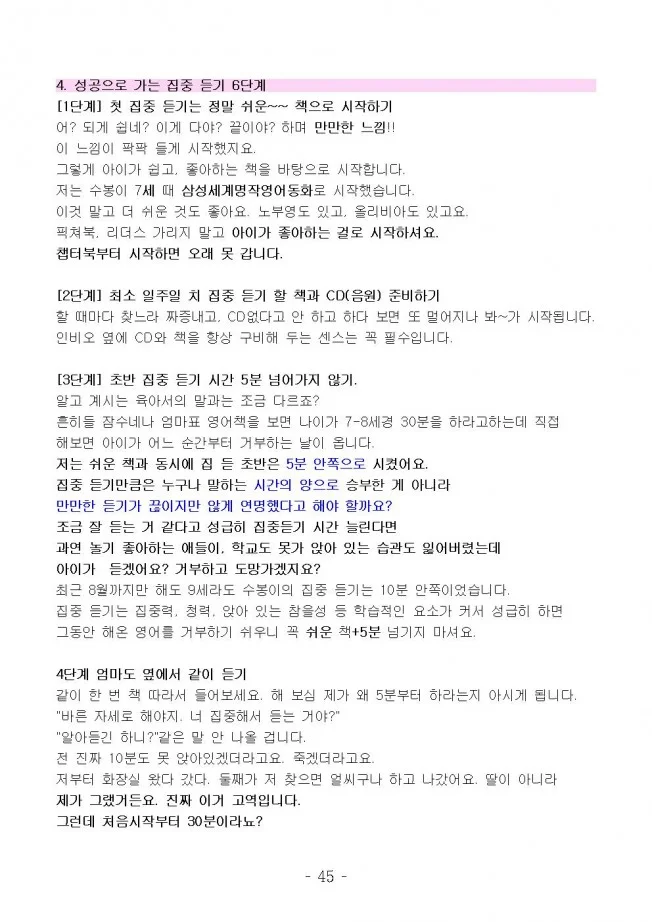 4. 성공으로 가는 집중 듣기 6단계
[1단계] 첫 집중 듣기는 정말 쉬운~~ 책으로 시작하기
어? 되게 쉽네? 이게 다야? 끝이야? 하며 만만한 느낌!!
이 느낌이 팍팍 들게 시작했지요.
그렇게 아이가 쉽고, 좋아하는 책을 바탕으로 시작합니다.
저는 수봉이 7세 때 삼성세계명작영어동화로 시작했습니다.
이것 말고 더 쉬운 것도 좋아요. 노부영도 있고, 올리비아도 있고요.
픽쳐북, 리더스 가리지 말고 아이가 좋아하는 걸로 시작하셔요.
챕터북부터 시작하면 오래 못 갑니다.

[2단계] 최소 일주일 치 집중 듣기 할 책과 CD(음원) 준비하기
할 때마다 찾느라 짜증내고, CD없다고 안 하고 하다 보면 또 멀어지나 봐~가 시작됩니다.
인비오 옆에 CD와 책을 항상 구비해 두는 센스는 꼭 필수입니다.

[3단계] 초반 집중 듣기 시간 5분 넘어가지 않기.
알고 계시는 육아서의 말과는 조금 다르죠?
흔히들 잠수네나 엄마표 영어책을 보면 나이가 7-8세경 30분을 하라고하는데 직접 해보면 아이가 어느 순간부터 거부하는 날이 옵니다.
저는 쉬운 책과 동시에 집 듣 초반은 5분 안쪽으로 시켰어요.
집중 듣기만큼은 누구나 말하는 시간의 양으로 승부한 게 아니라
만만한 듣기가 끊이지만 않게 연명했다고 해야 할까요?
조금 잘 듣는 거 같다고 성급히 집중듣기 시간 늘린다면
과연 놀기 좋아하는 애들이, 학교도 못가 앉아 있는 습관도 잃어버렸는데
아이가 듣겠어요? 거부하고 도망가겠지요?
최근 8월까지만 해도 9세라도 수봉이의 집중 듣기는 10분 안쪽이었습니다.
집중 듣기는 집중력, 청력, 앉아 있는 참을성 등 학습적인 요소가 커서 성급히 하면 그동안 해온 영어를 거부하기 쉬우니 꼭 쉬운 책+5분 넘기지 마셔요.

4단계 엄마도 옆에서 같이 듣기
같이 한 번 책 따라서 들어보세요. 해 보심 제가 왜 5분부터 하라는지 아시게 됩니다.
"바른 자세로 해야지. 너 집중해서 듣는 거야?"
"알아듣긴 하니?"같은 말 안 나올 겁니다.
전 진짜 10분도 못 앉아있겠더라고요. 죽겠더라고요.
저부터 화장실 왔다 갔다. 둘째가 저 찾으면 얼씨구나 하고 나갔어요. 딸이 아니라
제가 그랬거든요. 진짜 이거 고역입니다.
그런데 처음시작부터 30분이라뇨?

- 45 -